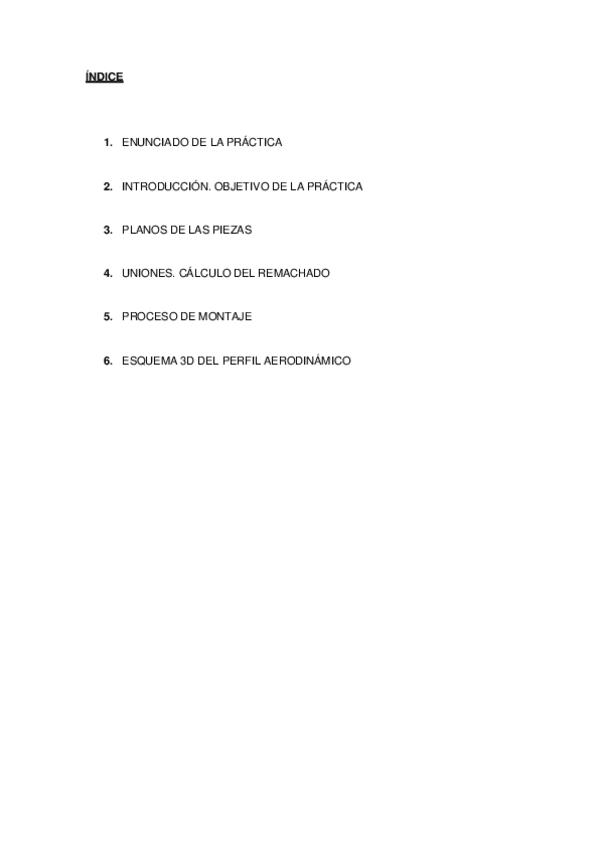 ÍNDICE

1. ENUNCIADO DE LA PRÁCTICA

2. INTRODUCCIÓN. OBJETIVO DE LA PRÁCTICA

3. PLANOS DE LAS PIEZAS

4. UNIONES. CÁLCULO DEL REMACHADO

5. PROCESO DE MONTAJE

6. ESQUEMA 3D DEL PERFIL AERODINÁMICO